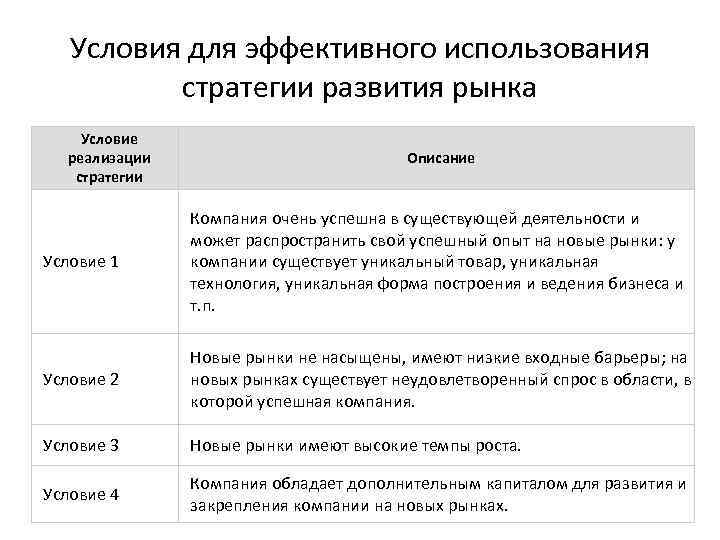 Условия для эффективного использования стратегии развития рынка

| Условие реализации стратегии | Описание |
|---|---|
| Условие 1 | Компания очень успешна в существующей деятельности и может распространить свой успешный опыт на новые рынки: у компании существует уникальный товар, уникальная технология, уникальная форма построения и ведения бизнеса и т.п. |
| Условие 2 | Новые рынки не насыщены, имеют низкие входные барьеры; на новых рынках существует неудовлетворенный спрос в области, в которой успешная компания. |
| Условие 3 | Новые рынки имеют высокие темпы роста. |
| Условие 4 | Компания обладает дополнительным капиталом для развития и закрепления компании на новых рынках. |